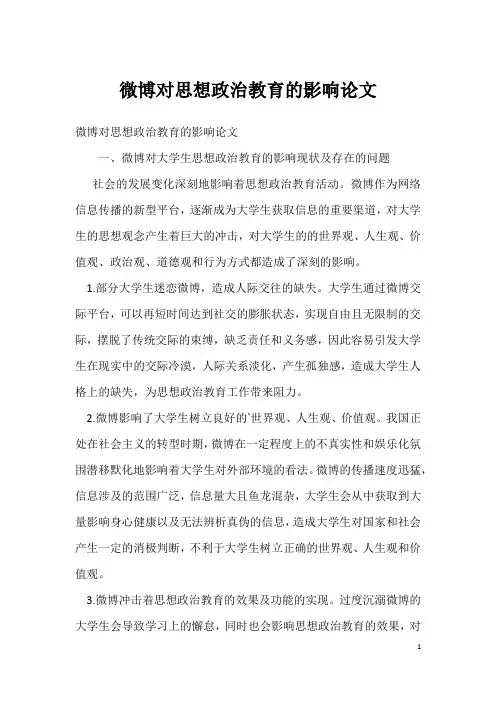 微博对思想政治教育的影响论文

微博对思想政治教育的影响论文

一、微博对大学生思想政治教育的影响现状及存在的问题

社会的发展变化深刻地影响着思想政治教育活动。微博作为网络信息传播的新型平台，逐渐成为大学生获取信息的重要渠道，对大学生的思想观念产生着巨大的冲击，对大学生的的世界观、人生观、价值观、政治观、道德观和行为方式都造成了深刻的影响。

1.部分大学生迷恋微博，造成人际交往的缺失。大学生通过微博交际平台，可以再短时间达到社交的膨胀状态，实现自由且无限制的交际，摆脱了传统交际的束缚，缺乏责任和义务感，因此容易引发大学生在现实中的交际冷漠，人际关系淡化，产生孤独感，造成大学生人格上的缺失，为思想政治教育工作带来阻力。

2.微博影响了大学生树立良好的`世界观、人生观、价值观。我国正处在社会主义的转型时期，微博在一定程度上的不真实性和娱乐化氛围潜移默化地影响着大学生对外部环境的看法。微博的传播速度迅猛，信息涉及的范围广泛，信息量大且鱼龙混杂，大学生会从中获取到大量影响身心健康以及无法辨析真伪的信息，造成大学生对国家和社会产生一定的消极判断，不利于大学生树立正确的世界观、人生观和价值观。

3.微博冲击着思想政治教育的效果及功能的实现。过度沉溺微博的大学生会导致学习上的懈怠，同时也会影响思想政治教育的效果，对

1